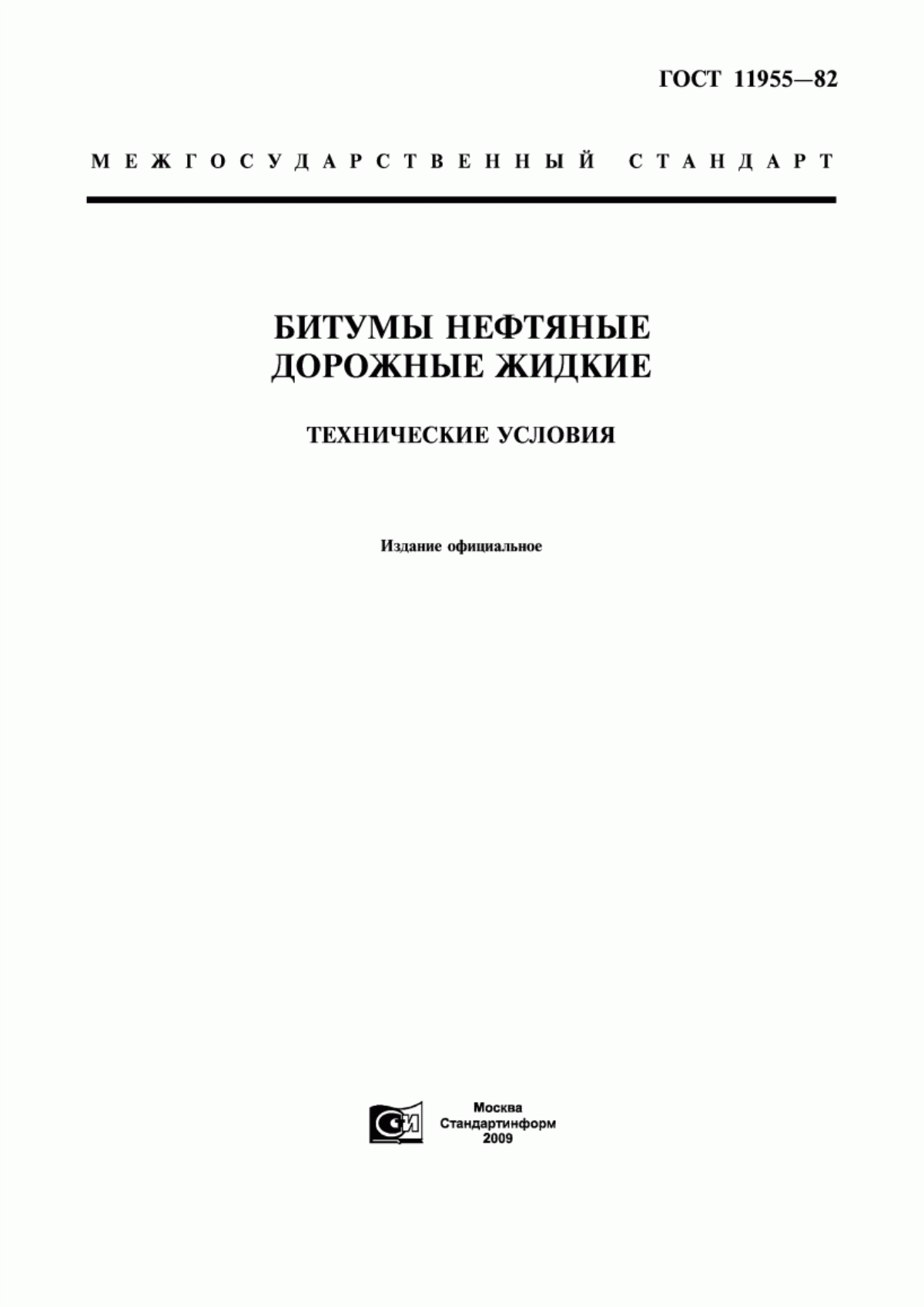 ГОСТ 11955—82

МЕЖГОСУДАРСТВЕННЫЙ СТАНДАРТ

БИТУМЫ НЕФТЯНЫЕ ДОРОЖНЫЕ ЖИДКИЕ

ТЕХНИЧЕСКИЕ УСЛОВИЯ

Издание официальное

СИ

Москва
Стандартинформ
2009